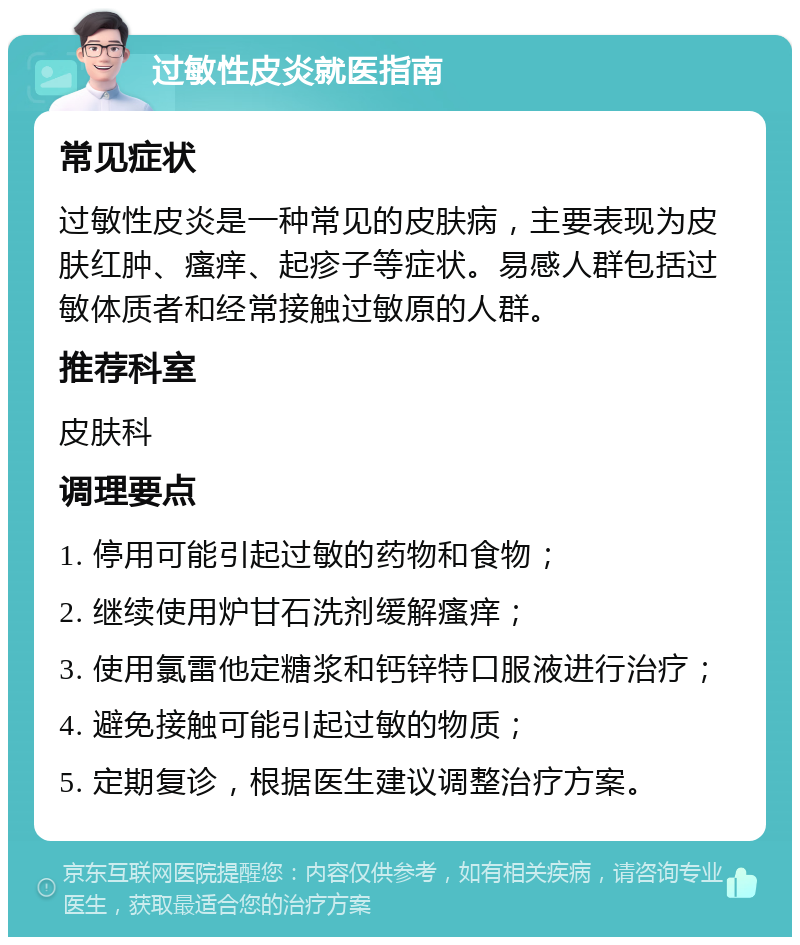 过敏性皮炎就医指南

常见症状

过敏性皮炎是一种常见的皮肤病，主要表现为皮肤红肿、瘙痒、起疹子等症状。易感人群包括过敏体质者和经常接触过敏原的人群。

推荐科室

皮肤科

调理要点

1. 停用可能引起过敏的药物和食物；

2. 继续使用炉甘石洗剂缓解瘙痒；

3. 使用氯雷他定糖浆和钙锌特口服液进行治疗；

4. 避免接触可能引起过敏的物质；

5. 定期复诊，根据医生建议调整治疗方案。

京东互联网医院提醒您：内容仅供参考，如有相关疾病，请咨询专业医生，获取最适合您的治疗方案